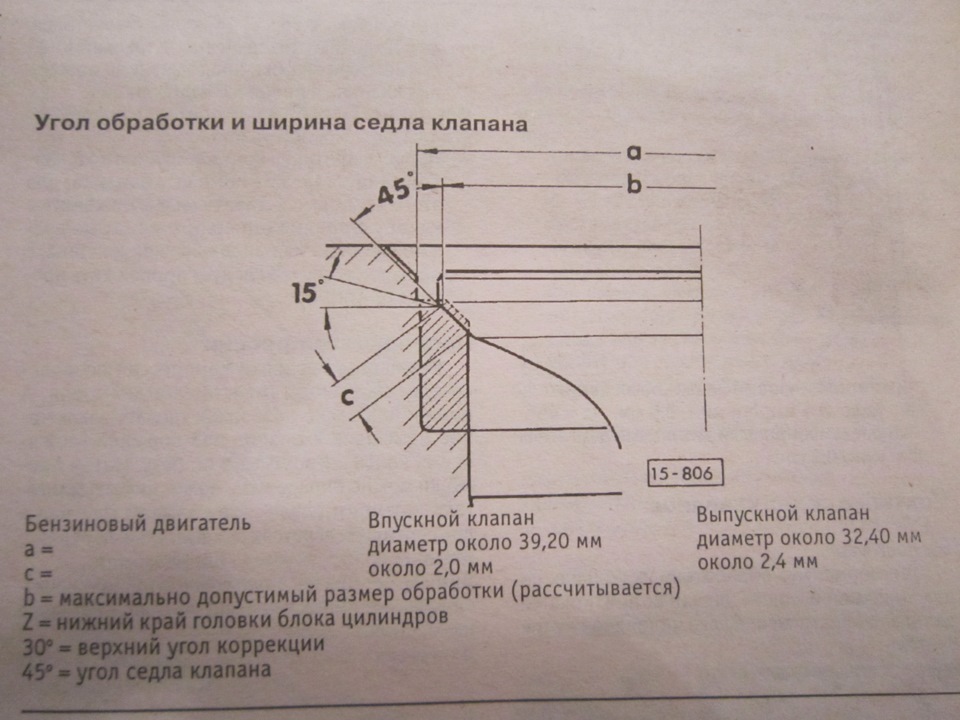 Угол обработки и ширина седла клапана

a
b
45°
15°
c
15-806

Бензиновый двигатель
a =
c =

Впускной клапан
диаметр около 39,20 мм
около 2,0 мм

Выпускной клапан
диаметр около 32,40 мм
около 2,4 мм

b = максимально допустимый размер обработки (рассчитывается)
Z = нижний край головки блока цилиндров
30° = верхний угол коррекции
45° = угол седла клапана